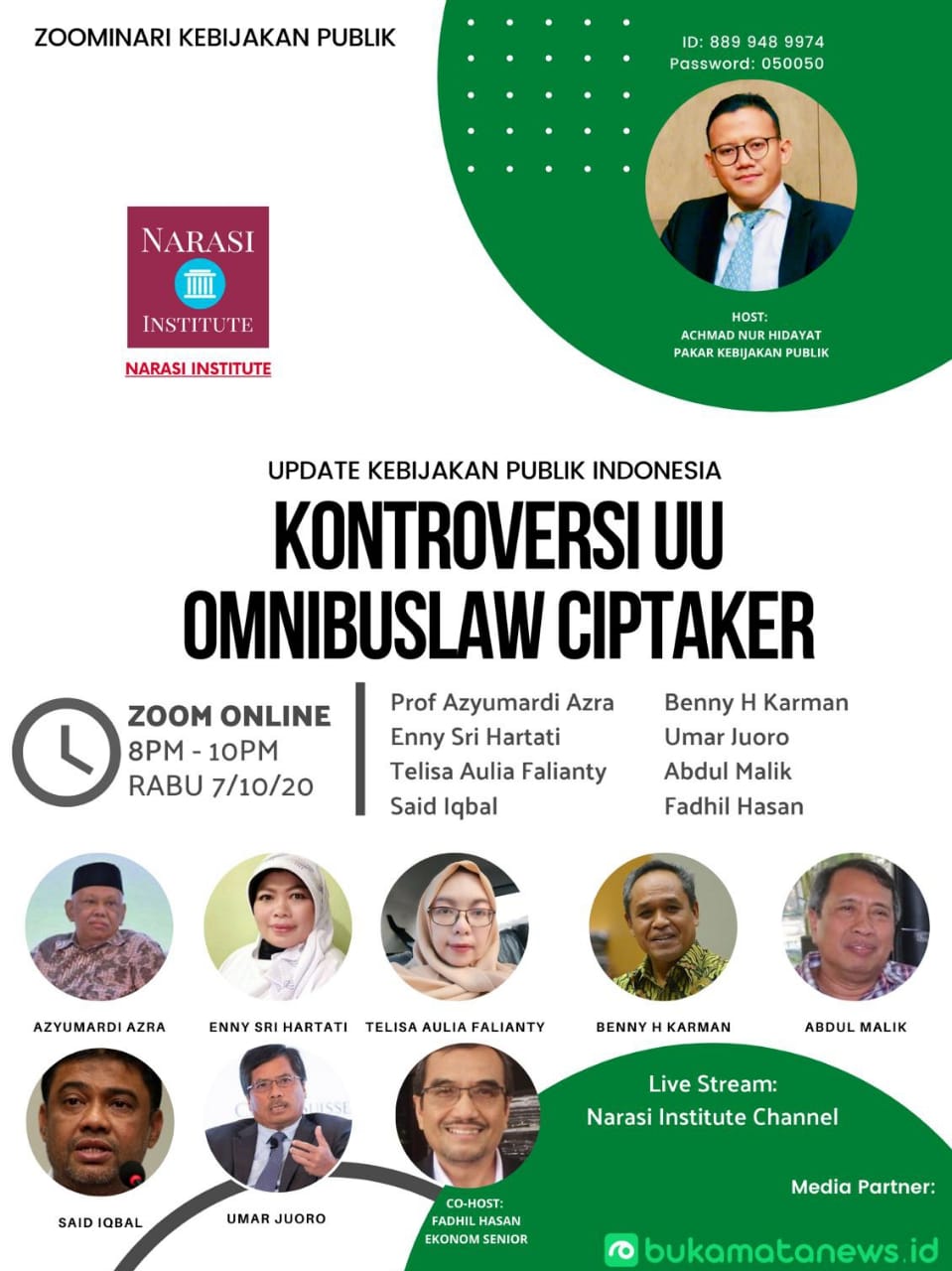 ZOOMINARI KEBIJAKAN PUBLIK

ID: 889 948 9974
Password: 050050

NARASI
INSTITUTE

NARASI INSTITUTE

HOST:
ACHMAD NUR HIDAYAT
PAKAR KEBIJAKAN PUBLIK

UPDATE KEBIJAKAN PUBLIK INDONESIA

KONTROVERSI UU
OMNIBUSLAW CIPTAKER

ZOOM ONLINE
8PM - 10PM
RABU 7/10/20

Prof Azyumardi Azra
Enny Sri Hartati
Telisa Aulia Falianty
Said Iqbal

Benny H Karman
Umar Juoro
Abdul Malik
Fadhil Hasan

AZYUMARDI AZRA

ENNY SRI HARTATI

TELISA AULIA FALIANTY

BENNY H KARMAN

ABDUL MALIK

SAID IQBAL

UMAR JUORO

CO-HOST:
FADHIL HASAN
EKONOM SENIOR

Live Stream:
Narasi Institute Channel

Media Partner:

bukamatanews.id